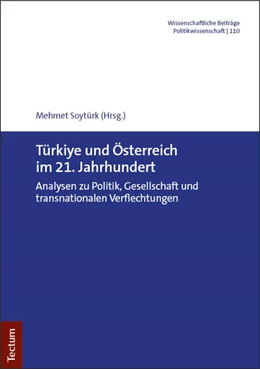 Wissenschaftliche Beiträge
Politikwissenschaft | 110

Mehmet Soytürk (Hrsg.)

Türkiye und Österreich im 21. Jahrhundert

Analysen zu Politik, Gesellschaft und transnationalen Verflechtungen

Tectum